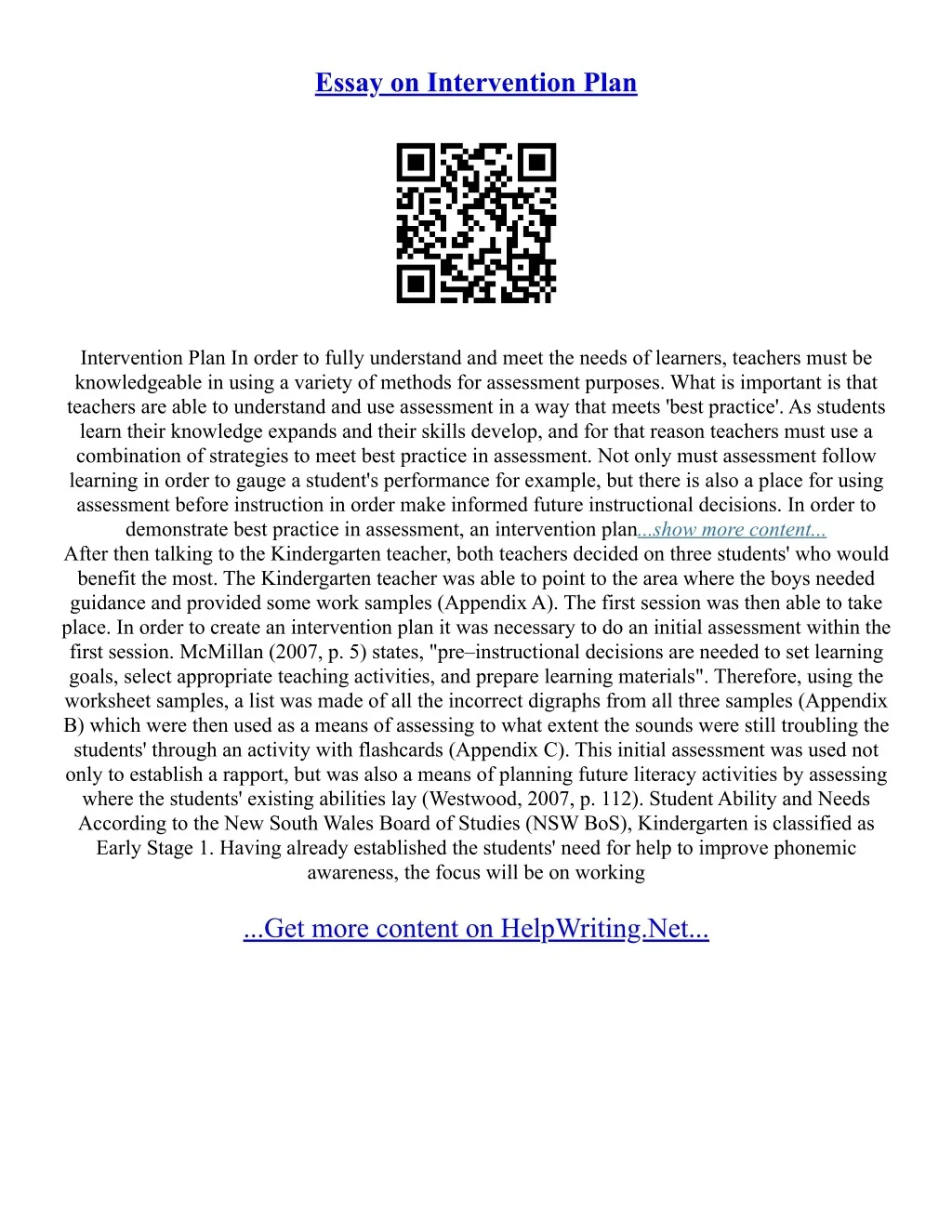 Essay on Intervention Plan

Intervention Plan In order to fully understand and meet the needs of learners, teachers must be knowledgeable in using a variety of methods for assessment purposes. What is important is that teachers are able to understand and use assessment in a way that meets 'best practice'. As students learn their knowledge expands and their skills develop, and for that reason teachers must use a combination of strategies to meet best practice in assessment. Not only must assessment follow learning in order to gauge a student's performance for example, but there is also a place for using assessment before instruction in order make informed future instructional decisions. In order to demonstrate best practice in assessment, an intervention plan...show more content...
After then talking to the Kindergarten teacher, both teachers decided on three students' who would benefit the most. The Kindergarten teacher was able to point to the area where the boys needed guidance and provided some work samples (Appendix A). The first session was then able to take place. In order to create an intervention plan it was necessary to do an initial assessment within the first session. McMillan (2007, p. 5) states, "pre–instructional decisions are needed to set learning goals, select appropriate teaching activities, and prepare learning materials". Therefore, using the worksheet samples, a list was made of all the incorrect digraphs from all three samples (Appendix B) which were then used as a means of assessing to what extent the sounds were still troubling the students' through an activity with flashcards (Appendix C). This initial assessment was used not only to establish a rapport, but was also a means of planning future literacy activities by assessing where the students' existing abilities lay (Westwood, 2007, p. 112). Student Ability and Needs According to the New South Wales Board of Studies (NSW BoS), Kindergarten is classified as Early Stage 1. Having already established the students' need for help to improve phonemic awareness, the focus will be on working

...Get more content on HelpWriting.Net...